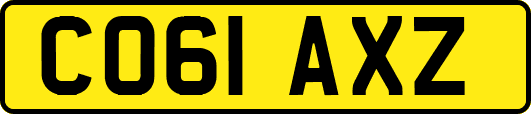 CO61 AXZ